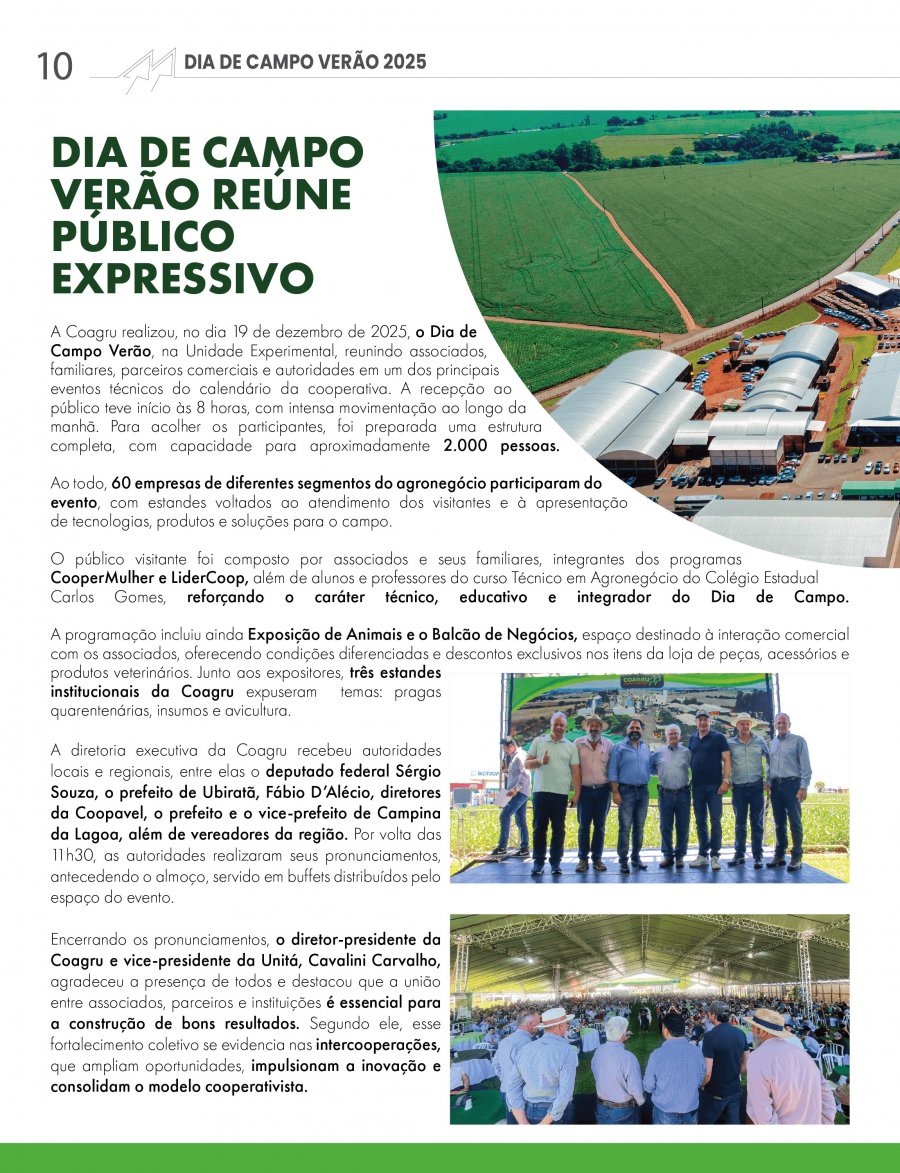 10 DIA DE CAMPO VERÃO 2025

DIA DE CAMPO VERÃO REÚNE PÚBLICO EXPRESSIVO

A Coagru realizou, no dia 19 de dezembro de 2025, o Dia de Campo Verão, na Unidade Experimental, reunindo associados, familiares, parceiros comerciais e autoridades em um dos principais eventos técnicos do calendário da cooperativa. A recepção ao público teve início às 8 horas, com intensa movimentação ao longo da manhã. Para acolher os participantes, foi preparada uma estrutura completa, com capacidade para aproximadamente 2.000 pessoas.

Ao todo, 60 empresas de diferentes segmentos do agronegócio participaram do evento, com estandes voltados ao atendimento dos visitantes e à apresentação de tecnologias, produtos e soluções para o campo.

O público visitante foi composto por associados e seus familiares, integrantes dos programas CooperMulher e LiderCoop, além de alunos e professores do curso Técnico em Agronegócio do Colégio Estadual Carlos Gomes, reforçando o caráter técnico, educativo e integrador do Dia de Campo.

A programação incluiu ainda Exposição de Animais e o Balcão de Negócios, espaço destinado à interação comercial com os associados, oferecendo condições diferenciadas e descontos exclusivos nos itens da loja de peças, acessórios e produtos veterinários. Junto aos expositores, três estandes institucionais da Coagru expuseram temas: pragas quarentenárias, insumos e avicultura.

A diretoria executiva da Coagru recebeu autoridades locais e regionais, entre elas o deputado federal Sérgio Souza, o prefeito de Ubiratã, Fábio D'Alécio, diretores da Coopavel, o prefeito e o vice-prefeito de Campina da Lagoa, além de vereadores da região. Por volta das 11h30, as autoridades realizaram seus pronunciamentos, antecedendo o almoço, servido em buffets distribuídos pelo espaço do evento.

Encerrando os pronunciamentos, o diretor-presidente da Coagru e vice-presidente da Unitá, Cavalini Carvalho, agradeceu a presença de todos e destacou que a união entre associados, parceiros e instituições é essencial para a construção de bons resultados. Segundo ele, esse fortalecimento coletivo se evidencia nas intercooperações, que ampliam oportunidades, impulsionam a inovação e consolidam o modelo cooperativista.

COAGRU